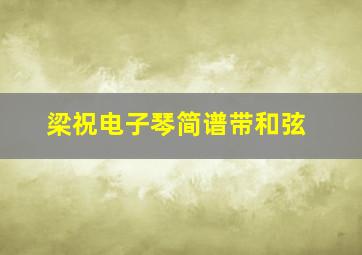 梁祝电子琴简谱带和弦